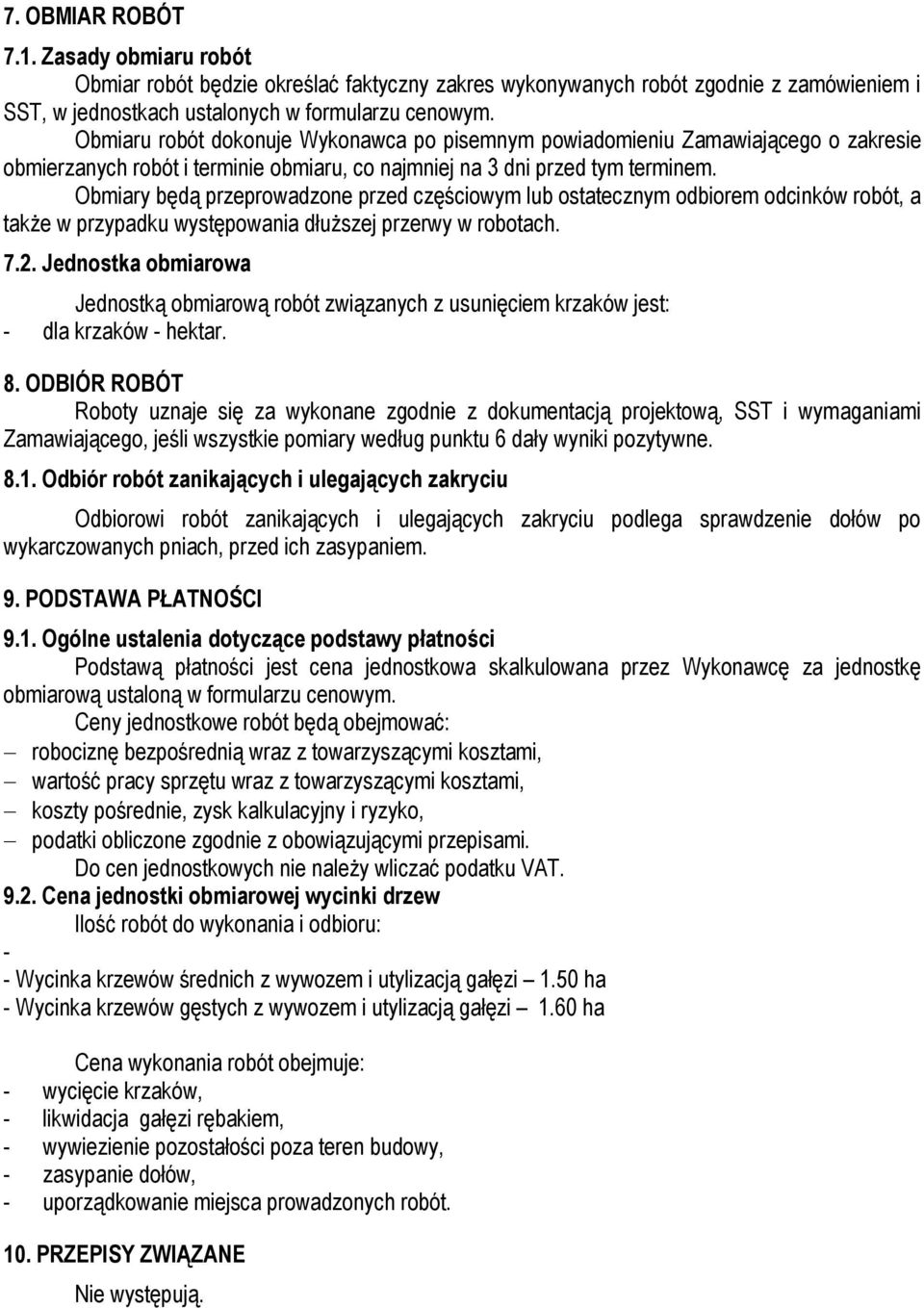 7. OBMIAR ROBÓT

7.1. Zasady obmiaru robót

Obmiar robót będzie określać faktyczny zakres wykonywanych robót zgodnie z zamówieniem i SST, w jednostkach ustalonych w formularzu cenowym.

Obmiaru robót dokonuje Wykonawca po pisemnym powiadomieniu Zamawiającego o zakresie obmierzanych robót i terminie obmiaru, co najmniej na 3 dni przed tym terminem.

Obmiary będą przeprowadzone przed częściowym lub ostatecznym odbiorem odcinków robót, a także w przypadku występowania dłuższej przerwy w robotach.

7.2. Jednostka obmiarowa

Jednostką obmiarową robót związanych z usunięciem krzaków jest:
- dla krzaków - hektar.

8. ODBIÓR ROBÓT

Roboty uznaje się za wykonane zgodnie z dokumentacją projektową, SST i wymaganiami Zamawiającego, jeśli wszystkie pomiary według punktu 6 dały wyniki pozytywne.

8.1. Odbiór robót zanikających i ulegających zakryciu

Odbiorowi robót zanikających i ulegających zakryciu podlega sprawdzenie dołów po wykarczowanych pniach, przed ich zasypaniem.

9. PODSTAWA PŁATNOŚCI

9.1. Ogólne ustalenia dotyczące podstawy płatności

Podstawą płatności jest cena jednostkowa skalkulowana przez Wykonawcę za jednostkę obmiarową ustaloną w formularzu cenowym.

Ceny jednostkowe robót będą obejmować:
– robociznę bezpośrednią wraz z towarzyszącymi kosztami,
– wartość pracy sprzętu wraz z towarzyszącymi kosztami,
– koszty pośrednie, zysk kalkulacyjny i ryzyko,
– podatki obliczone zgodnie z obowiązującymi przepisami.

Do cen jednostkowych nie należy wliczać podatku VAT.

9.2. Cena jednostki obmiarowej wycinki drzew

Ilość robót do wykonania i odbioru:
-
- Wycinka krzewów średnich z wywozem i utylizacją gałęzi – 1.50 ha
- Wycinka krzewów gęstych z wywozem i utylizacją gałęzi – 1.60 ha

Cena wykonania robót obejmuje:
- wycięcie krzaków,
- likwidacja gałęzi rębakiem,
- wywiezienie pozostałości poza teren budowy,
- zasypanie dołów,
- uporządkowanie miejsca prowadzonych robót.

10. PRZEPISY ZWIĄZANE

Nie występują.